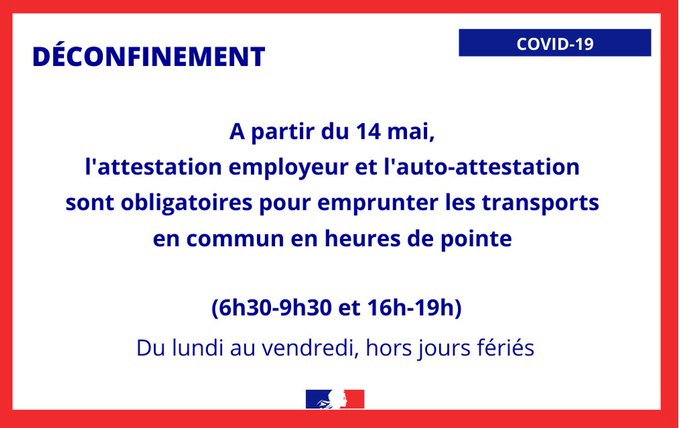 DÉCONFINEMENT

COVID-19

A partir du 14 mai, l'attestation employeur et l'auto-attestation sont obligatoires pour emprunter les transports en commun en heures de pointe

(6h30-9h30 et 16h-19h)

Du lundi au vendredi, hors jours fériés